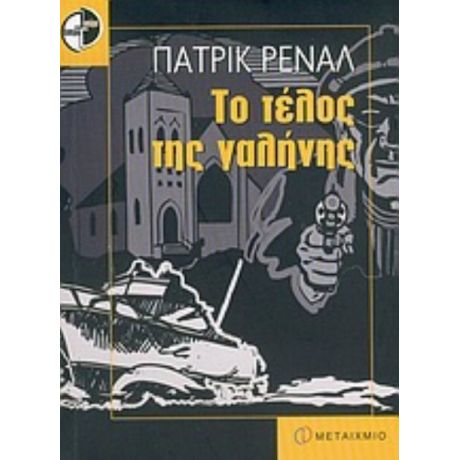 ΠΑΤΡΙΚ ΡΕΝΑΛ

Το τέλος της γαλήνης

ΜΕΤΑΙΧΜΙΟ